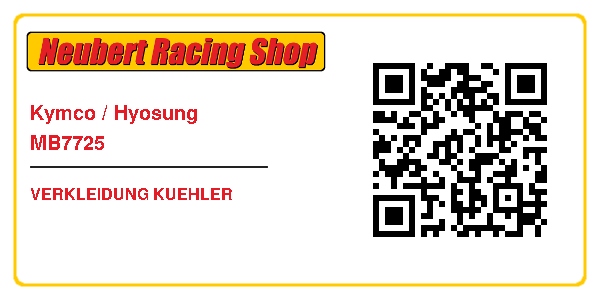 Neubert Racing Shop

Kymco / Hyosung
MB7725

VERKLEIDUNG KUEHLER